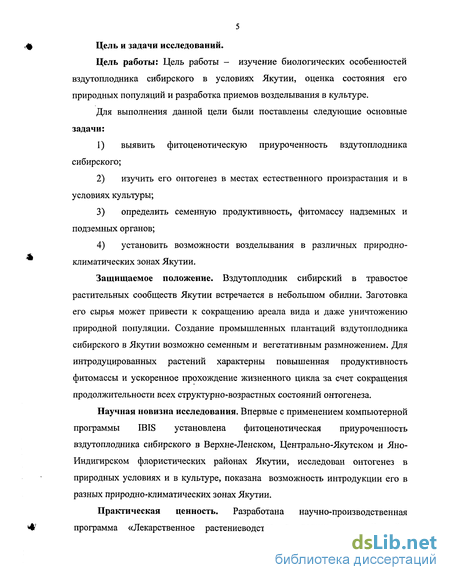 5

Цель и задачи исследований.

Цель работы: Цель работы – изучение биологических особенностей вздутоплодника сибирского в условиях Якутии, оценка состояния его природных популяций и разработка приемов возделывания в культуре.

Для выполнения данной цели были поставлены следующие основные задачи:

1) выявить фитоценотическую приуроченность вздутоплодника сибирского;

2) изучить его онтогенез в местах естественного произрастания и в условиях культуры;

3) определить семенную продуктивность, фитомассу надземных и подземных органов;

4) установить возможности возделывания в различных природно-климатических зонах Якутии.

Защищаемое положение. Вздутоплодник сибирский в травостое растительных сообществ Якутии встречается в небольшом обилии. Заготовка его сырья может привести к сокращению ареала вида и даже уничтожению природной популяции. Создание промышленных плантаций вздутоплодника сибирского в Якутии возможно семенным и вегетативным размножением. Для интродуцированных растений характерны повышенная продуктивность фитомассы и ускоренное прохождение жизненного цикла за счет сокращения продолжительности всех структурно-возрастных состояний онтогенеза.

Научная новизна исследования. Впервые с применением компьютерной программы IBIS установлена фитоценотическая приуроченность вздутоплодника сибирского в Верхне-Ленском, Центрально-Якутском и Яно-Индигирском флористических районах Якутии, исследован онтогенез в природных условиях и в культуре, показана возможность интродукции его в разных природно-климатических зонах Якутии.

Практическая ценность. Разработана научно-производственная программа «Лекарственное растениеводст

dsLib.net
библиотека диссертаций